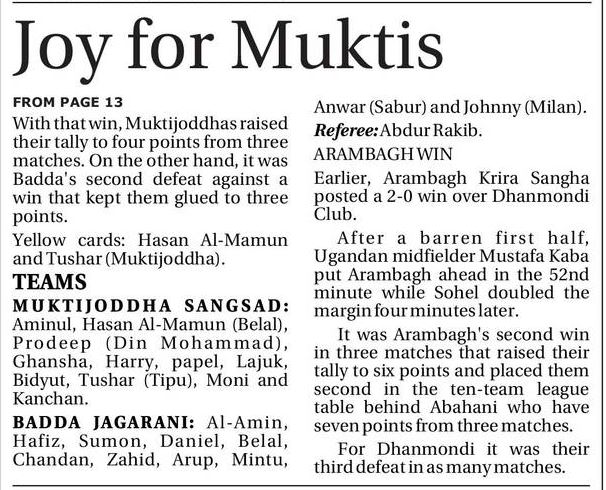 Joy for Muktis

FROM PAGE 13

With that win, Muktijoddhas raised their tally to four points from three matches. On the other hand, it was Badda's second defeat against a win that kept them glued to three points.

Yellow cards: Hasan Al-Mamun and Tushar (Muktijoddha).

TEAMS

MUKTIJODDHA SANGSAD: Aminul, Hasan Al-Mamun (Belal), Prodeep (Din Mohammad), Ghansha, Harry, papel, Lajuk, Bidyut, Tushar (Tipu), Moni and Kanchan.

BADDA JAGARANI: Al-Amin, Hafiz, Sumon, Daniel, Belal, Chandan, Zahid, Arup, Mintu, Anwar (Sabur) and Johnny (Milan).

Referee: Abdur Rakib.

ARAMBAGH WIN

Earlier, Arambagh Krira Sangha posted a 2-0 win over Dhanmondi Club.

After a barren first half, Ugandan midfielder Mustafa Kaba put Arambagh ahead in the 52nd minute while Sohel doubled the margin four minutes later.

It was Arambagh's second win in three matches that raised their tally to six points and placed them second in the ten-team league table behind Abahani who have seven points from three matches.

For Dhanmondi it was their third defeat in as many matches.